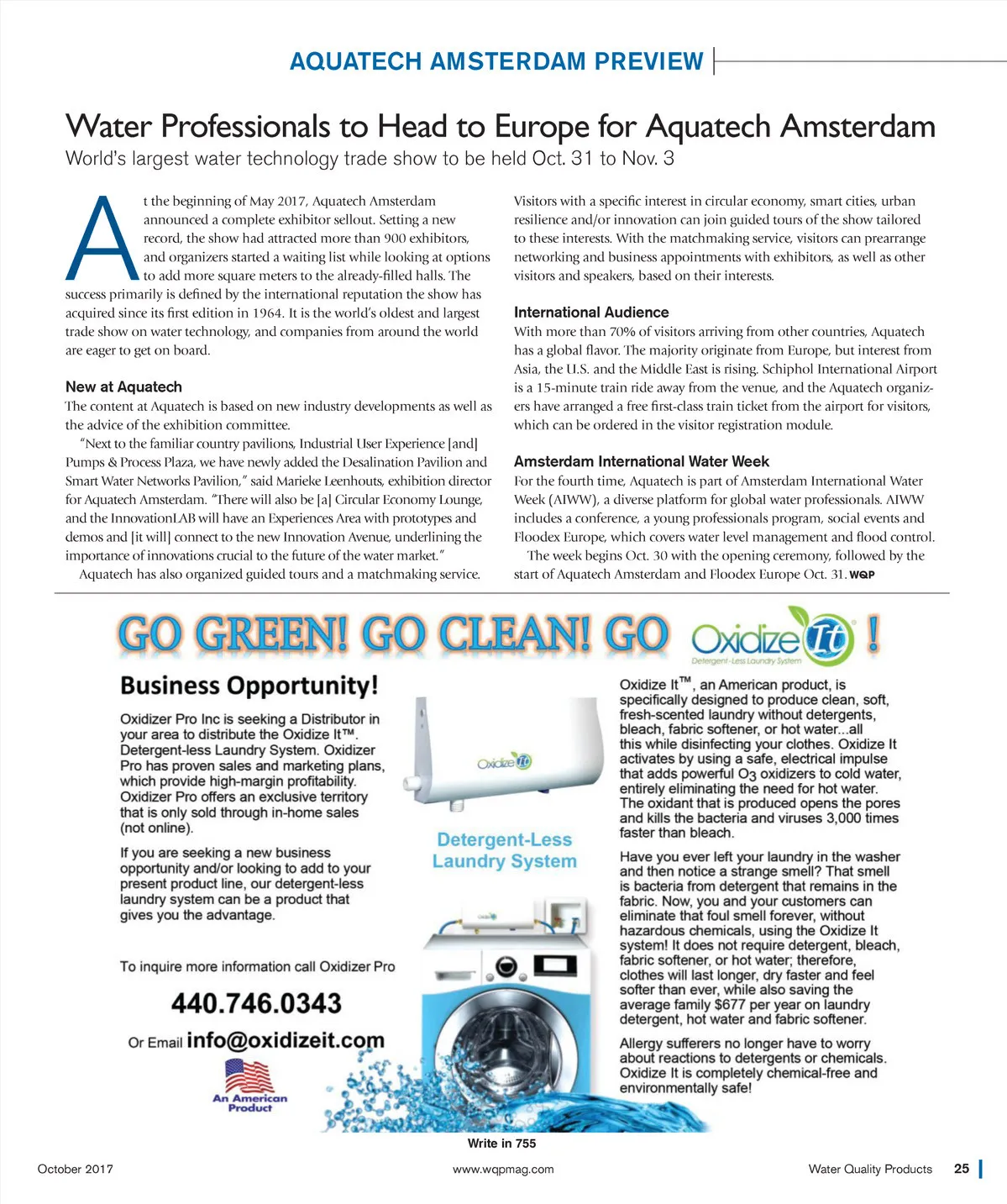 AQUATECH AMSTERDAM PREVIEW

Water Professionals to Head to Europe for Aquatech Amsterdam

World's largest water technology trade show to be held Oct. 31 to Nov. 3

At the beginning of May 2017, Aquatech Amsterdam announced a complete exhibitor sellout. Setting a new record, the show had attracted more than 900 exhibitors, and organizers started a waiting list while looking at options to add more square meters to the already-filled halls. The success primarily is defined by the international reputation the show has acquired since its first edition in 1964. It is the world's oldest and largest trade show on water technology, and companies from around the world are eager to get on board.

New at Aquatech

The content at Aquatech is based on new industry developments as well as the advice of the exhibition committee.

"Next to the familiar country pavilions, Industrial User Experience [and] Pumps & Process Plaza, we have newly added the Desalination Pavilion and Smart Water Networks Pavilion," said Marieke Leenhouts, exhibition director for Aquatech Amsterdam. "There will also be [a] Circular Economy Lounge, and the InnovationLAB will have an Experiences Area with prototypes and demos and [it will] connect to the new Innovation Avenue, underlining the importance of innovations crucial to the future of the water market."

Aquatech has also organized guided tours and a matchmaking service. Visitors with a specific interest in circular economy, smart cities, urban resilience and/or innovation can join guided tours of the show tailored to these interests. With the matchmaking service, visitors can prearrange networking and business appointments with exhibitors, as well as other visitors and speakers, based on their interests.

International Audience

With more than 70% of visitors arriving from other countries, Aquatech has a global flavor. The majority originate from Europe, but interest from Asia, the U.S. and the Middle East is rising. Schiphol International Airport is a 15-minute train ride away from the venue, and the Aquatech organizers have arranged a free first-class train ticket from the airport for visitors, which can be ordered in the visitor registration module.

Amsterdam International Water Week

For the fourth time, Aquatech is part of Amsterdam International Water Week (AIWW), a diverse platform for global water professionals. AIWW includes a conference, a young professionals program, social events and Floodex Europe, which covers water level management and flood control.

The week begins Oct. 30 with the opening ceremony, followed by the start of Aquatech Amsterdam and Floodex Europe Oct. 31. WQP

GO GREEN! GO CLEAN! GO Oxidize It !

Detergent-Less Laundry System

Business Opportunity!

Oxidizer Pro Inc is seeking a Distributor in your area to distribute the Oxidize It™. Detergent-less Laundry System. Oxidizer Pro has proven sales and marketing plans, which provide high-margin profitability. Oxidizer Pro offers an exclusive territory that is only sold through in-home sales (not online).

If you are seeking a new business opportunity and/or looking to add to your present product line, our detergent-less laundry system can be a product that gives you the advantage.

To inquire more information call Oxidizer Pro

440.746.0343

Or Email info@oxidizeit.com

An American Product

Oxidize It

Detergent-Less Laundry System

Oxidize It™, an American product, is specifically designed to produce clean, soft, fresh-scented laundry without detergents, bleach, fabric softener, or hot water...all this while disinfecting your clothes. Oxidize It activates by using a safe, electrical impulse that adds powerful $O_3$ oxidizers to cold water, entirely eliminating the need for hot water. The oxidant that is produced opens the pores and kills the bacteria and viruses 3,000 times faster than bleach.

Have you ever left your laundry in the washer and then notice a strange smell? That smell is bacteria from detergent that remains in the fabric. Now, you and your customers can eliminate that foul smell forever, without hazardous chemicals, using the Oxidize It system! It does not require detergent, bleach, fabric softener, or hot water; therefore, clothes will last longer, dry faster and feel softer than ever, while also saving the average family $677 per year on laundry detergent, hot water and fabric softener.

Allergy sufferers no longer have to worry about reactions to detergents or chemicals. Oxidize It is completely chemical-free and environmentally safe!

Write in 755

October 2017 www.wqpmag.com Water Quality Products 25